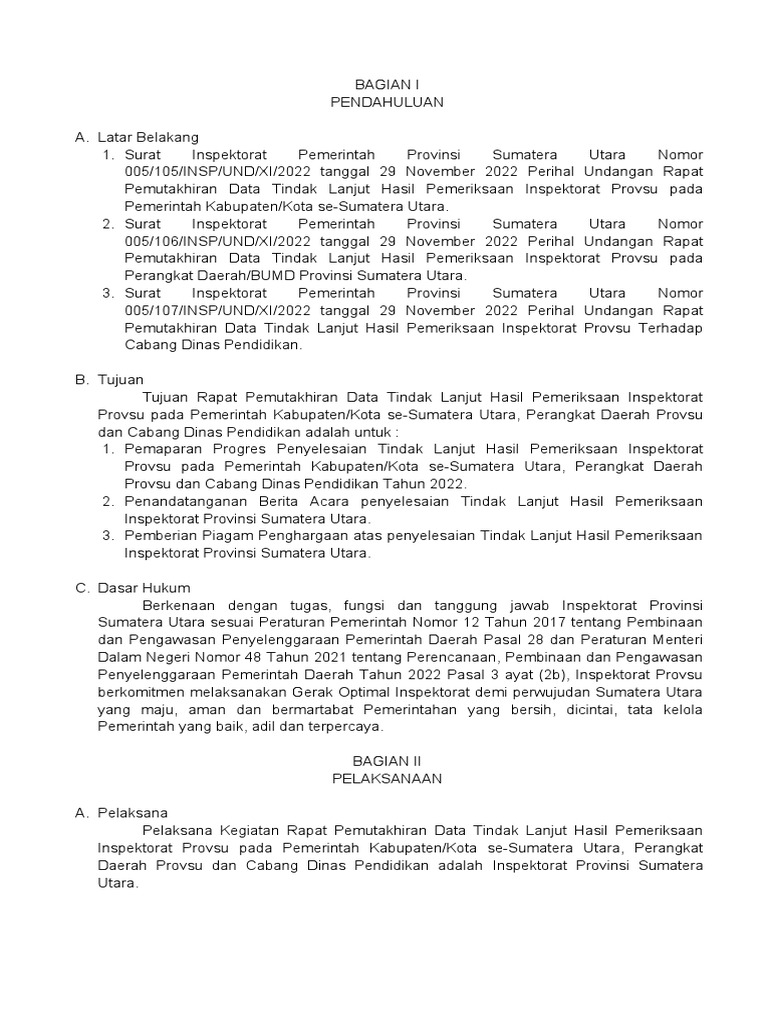 BAGIAN I
PENDAHULUAN

A. Latar Belakang
1. Surat Inspektorat Pemerintah Provinsi Sumatera Utara Nomor 005/105/INSP/UND/XI/2022 tanggal 29 November 2022 Perihal Undangan Rapat Pemutakhiran Data Tindak Lanjut Hasil Pemeriksaan Inspektorat Provsu pada Pemerintah Kabupaten/Kota se-Sumatera Utara.
2. Surat Inspektorat Pemerintah Provinsi Sumatera Utara Nomor 005/106/INSP/UND/XI/2022 tanggal 29 November 2022 Perihal Undangan Rapat Pemutakhiran Data Tindak Lanjut Hasil Pemeriksaan Inspektorat Provsu pada Perangkat Daerah/BUMD Provinsi Sumatera Utara.
3. Surat Inspektorat Pemerintah Provinsi Sumatera Utara Nomor 005/107/INSP/UND/XI/2022 tanggal 29 November 2022 Perihal Undangan Rapat Pemutakhiran Data Tindak Lanjut Hasil Pemeriksaan Inspektorat Provsu Terhadap Cabang Dinas Pendidikan.

B. Tujuan
Tujuan Rapat Pemutakhiran Data Tindak Lanjut Hasil Pemeriksaan Inspektorat Provsu pada Pemerintah Kabupaten/Kota se-Sumatera Utara, Perangkat Daerah Provsu dan Cabang Dinas Pendidikan adalah untuk :
1. Pemaparan Progres Penyelesaian Tindak Lanjut Hasil Pemeriksaan Inspektorat Provsu pada Pemerintah Kabupaten/Kota se-Sumatera Utara, Perangkat Daerah Provsu dan Cabang Dinas Pendidikan Tahun 2022.
2. Penandatanganan Berita Acara penyelesaian Tindak Lanjut Hasil Pemeriksaan Inspektorat Provinsi Sumatera Utara.
3. Pemberian Piagam Penghargaan atas penyelesaian Tindak Lanjut Hasil Pemeriksaan Inspektorat Provinsi Sumatera Utara.

C. Dasar Hukum
Berkenaan dengan tugas, fungsi dan tanggung jawab Inspektorat Provinsi Sumatera Utara sesuai Peraturan Pemerintah Nomor 12 Tahun 2017 tentang Pembinaan dan Pengawasan Penyelenggaraan Pemerintah Daerah Pasal 28 dan Peraturan Menteri Dalam Negeri Nomor 48 Tahun 2021 tentang Perencanaan, Pembinaan dan Pengawasan Penyelenggaraan Pemerintah Daerah Tahun 2022 Pasal 3 ayat (2b), Inspektorat Provsu berkomitmen melaksanakan Gerak Optimal Inspektorat demi perwujudan Sumatera Utara yang maju, aman dan bermartabat Pemerintahan yang bersih, dicintai, tata kelola Pemerintah yang baik, adil dan terpercaya.

BAGIAN II
PELAKSANAAN

A. Pelaksana
Pelaksana Kegiatan Rapat Pemutakhiran Data Tindak Lanjut Hasil Pemeriksaan Inspektorat Provsu pada Pemerintah Kabupaten/Kota se-Sumatera Utara, Perangkat Daerah Provsu dan Cabang Dinas Pendidikan adalah Inspektorat Provinsi Sumatera Utara.